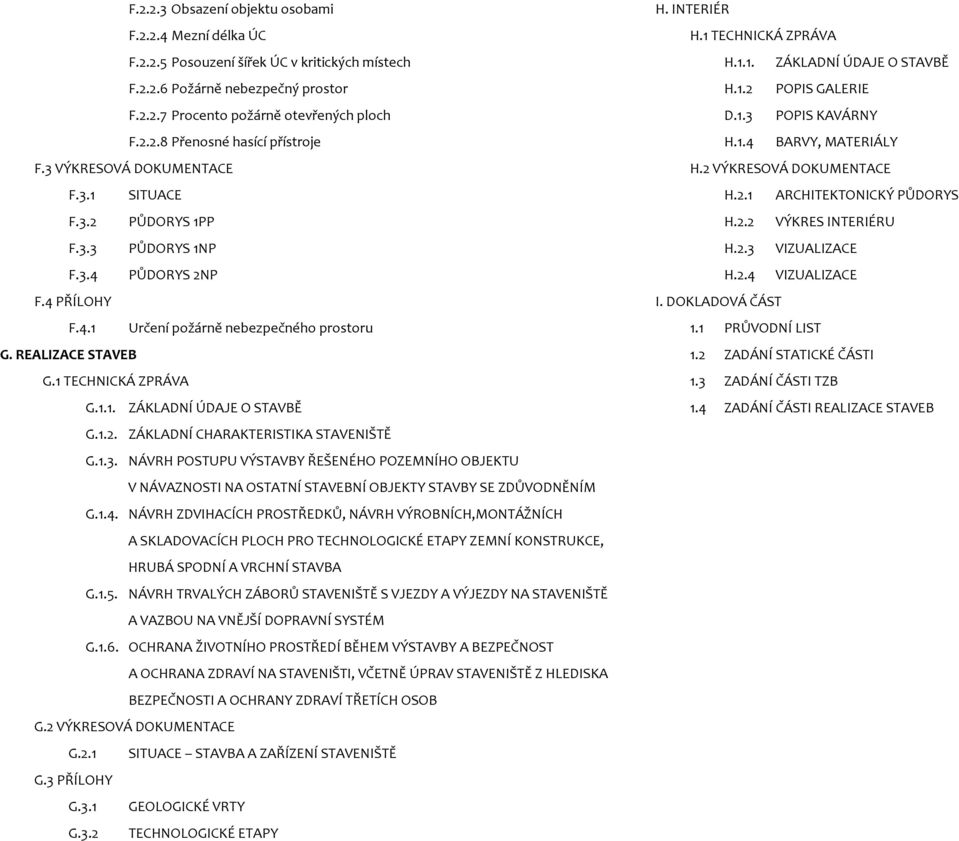 F.2.2.3 Obsazení objektu osobami

F.2.2.4 Mezní délka ÚC

F.2.2.5 Posouzení šířek ÚC v kritických místech

F.2.2.6 Požárně nebezpečný prostor

F.2.2.7 Procento požárně otevřených ploch

F.2.2.8 Přenosné hasící přístroje

F.3 VÝKRESOVÁ DOKUMENTACE

F.3.1 SITUACE

F.3.2 PŮDORYS 1PP

F.3.3 PŮDORYS 1NP

F.3.4 PŮDORYS 2NP

F.4 PŘÍLOHY

F.4.1 Určení požárně nebezpečného prostoru

G. REALIZACE STAVEB

G.1 TECHNICKÁ ZPRÁVA

G.1.1. ZÁKLADNÍ ÚDAJE O STAVBĚ

G.1.2. ZÁKLADNÍ CHARAKTERISTIKA STAVENIŠTĚ

G.1.3. NÁVRH POSTUPU VÝSTAVBY ŘEŠENÉHO POZEMNÍHO OBJEKTU V NÁVAZNOSTI NA OSTATNÍ STAVEBNÍ OBJEKTY STAVBY SE ZDŮVODNĚNÍM

G.1.4. NÁVRH ZDVIHACÍCH PROSTŘEDKŮ, NÁVRH VÝROBNÍCH,MONTÁŽNÍCH A SKLADOVACÍCH PLOCH PRO TECHNOLOGICKÉ ETAPY ZEMNÍ KONSTRUKCE, HRUBÁ SPODNÍ A VRCHNÍ STAVBA

G.1.5. NÁVRH TRVALÝCH ZÁBORŮ STAVENIŠTĚ S VJEZDY A VÝJEZDY NA STAVENIŠTĚ A VAZBOU NA VNĚJŠÍ DOPRAVNÍ SYSTÉM

G.1.6. OCHRANA ŽIVOTNÍHO PROSTŘEDÍ BĚHEM VÝSTAVBY A BEZPEČNOST A OCHRANA ZDRAVÍ NA STAVENIŠTI, VČETNĚ ÚPRAV STAVENIŠTĚ Z HLEDISKA BEZPEČNOSTI A OCHRANY ZDRAVÍ TŘETÍCH OSOB

G.2 VÝKRESOVÁ DOKUMENTACE

G.2.1 SITUACE – STAVBA A ZAŘÍZENÍ STAVENIŠTĚ

G.3 PŘÍLOHY

G.3.1 GEOLOGICKÉ VRTY

G.3.2 TECHNOLOGICKÉ ETAPY

H. INTERIÉR

H.1 TECHNICKÁ ZPRÁVA

H.1.1. ZÁKLADNÍ ÚDAJE O STAVBĚ

H.1.2 POPIS GALERIE

D.1.3 POPIS KAVÁRNY

H.1.4 BARVY, MATERIÁLY

H.2 VÝKRESOVÁ DOKUMENTACE

H.2.1 ARCHITEKTONICKÝ PŮDORYS

H.2.2 VÝKRES INTERIÉRU

H.2.3 VIZUALIZACE

H.2.4 VIZUALIZACE

I. DOKLADOVÁ ČÁST

1.1 PRŮVODNÍ LIST

1.2 ZADÁNÍ STATICKÉ ČÁSTI

1.3 ZADÁNÍ ČÁSTI TZB

1.4 ZADÁNÍ ČÁSTI REALIZACE STAVEB